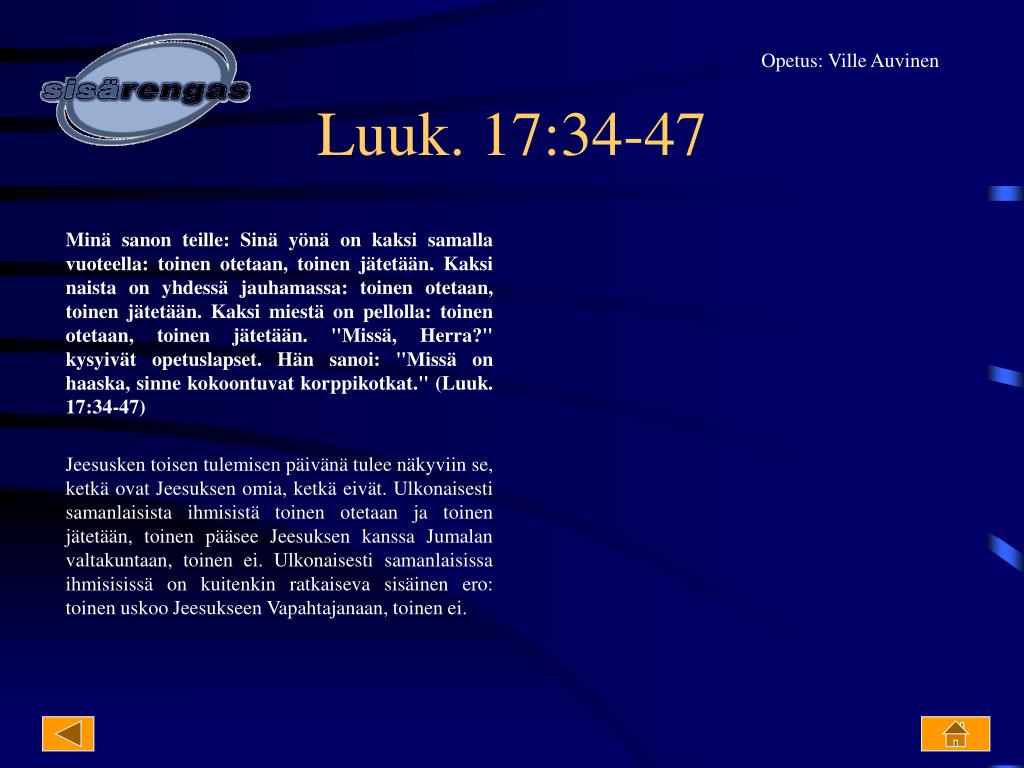 sisärengas

Opetus: Ville Auvinen

Luuk. 17:34-47

Minä sanon teille: Sinä yönä on kaksi samalla vuoteella: toinen otetaan, toinen jätetään. Kaksi naista on yhdessä jauhamassa: toinen otetaan, toinen jätetään. Kaksi miestä on pellolla: toinen otetaan, toinen jätetään. "Missä, Herra?" kysyivät opetuslapset. Hän sanoi: "Missä on haaska, sinne kokoontuvat korppikotkat." (Luuk. 17:34-47)

Jeesusken toisen tulemisen päivänä tulee näkyviin se, ketkä ovat Jeesuksen omia, ketkä eivät. Ulkonaisesti samanlaisista ihmisistä toinen otetaan ja toinen jätetään, toinen pääsee Jeesuksen kanssa Jumalan valtakuntaan, toinen ei. Ulkonaisesti samanlaisissa ihmisisissä on kuitenkin ratkaiseva sisäinen ero: toinen uskoo Jeesukseen Vapahtajanaan, toinen ei.